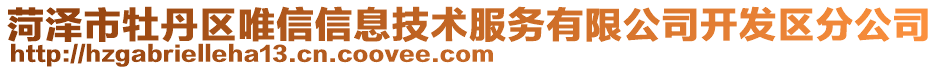 菏泽市牡丹区唯信信息技术服务有限公司开发区分公司
http://hzgabrielleha13.cn.coovee.com